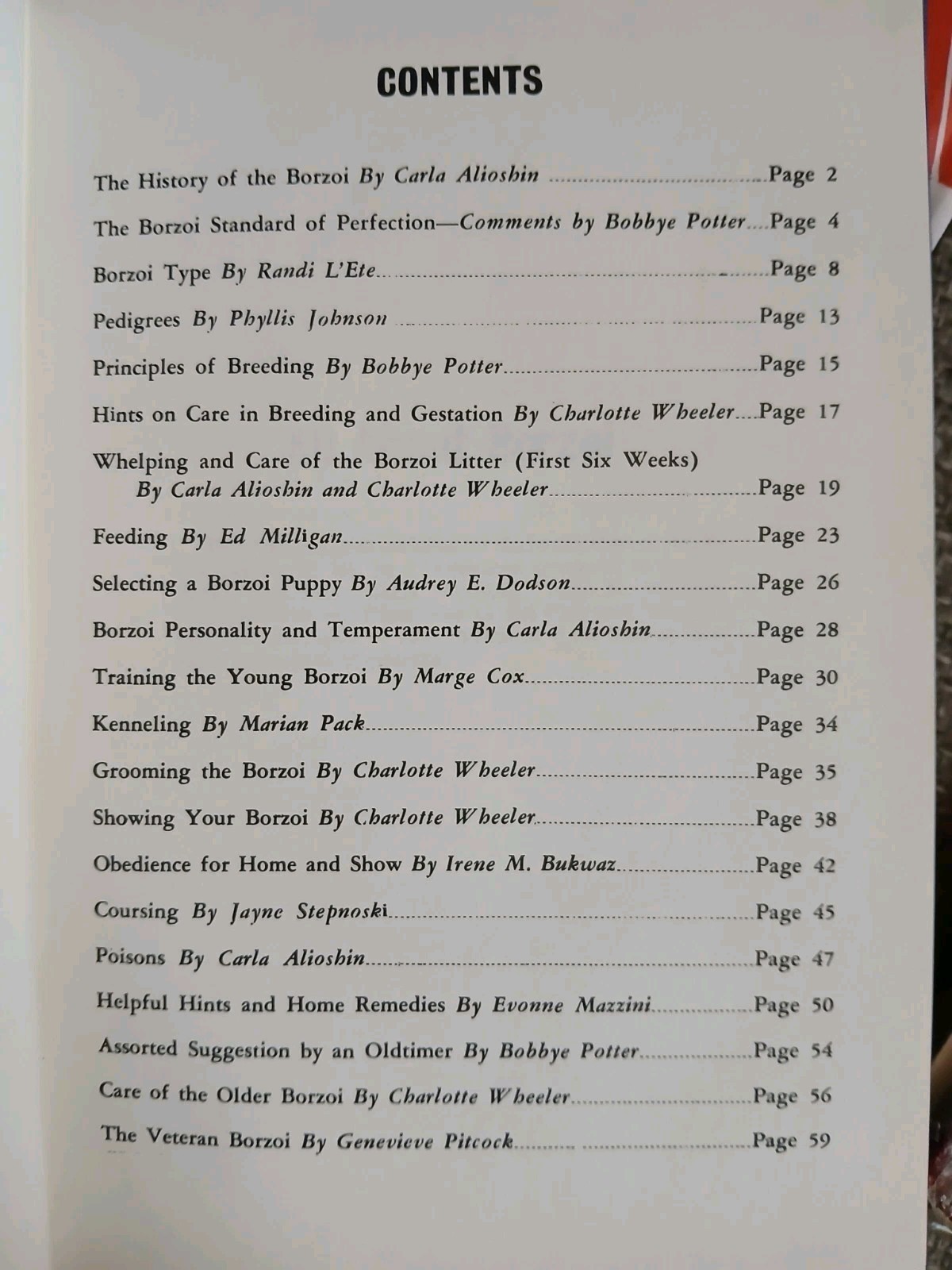 CONTENTS

The History of the Borzoi By Carla Alioshin Page 2

The Borzoi Standard of Perfection—Comments by Bobbye Potter Page 4

Borzoi Type By Randi L'Ete Page 8

Pedigrees By Phyllis Johnson Page 13

Principles of Breeding By Bobbye Potter Page 15

Hints on Care in Breeding and Gestation By Charlotte Wheeler Page 17

Whelping and Care of the Borzoi Litter (First Six Weeks)
By Carla Alioshin and Charlotte Wheeler Page 19

Feeding By Ed Milligan Page 23

Selecting a Borzoi Puppy By Audrey E. Dodson Page 26

Borzoi Personality and Temperament By Carla Alioshin Page 28

Training the Young Borzoi By Marge Cox Page 30

Kenneling By Marian Pack Page 34

Grooming the Borzoi By Charlotte Wheeler Page 35

Showing Your Borzoi By Charlotte Wheeler Page 38

Obedience for Home and Show By Irene M. Bukwaz Page 42

Coursing By Jayne Stepnoski Page 45

Poisons By Carla Alioshin Page 47

Helpful Hints and Home Remedies By Evonne Mazzini Page 50

Assorted Suggestion by an Oldtimer By Bobbye Potter Page 54

Care of the Older Borzoi By Charlotte Wheeler Page 56

The Veteran Borzoi By Genevieve Pitcock Page 59